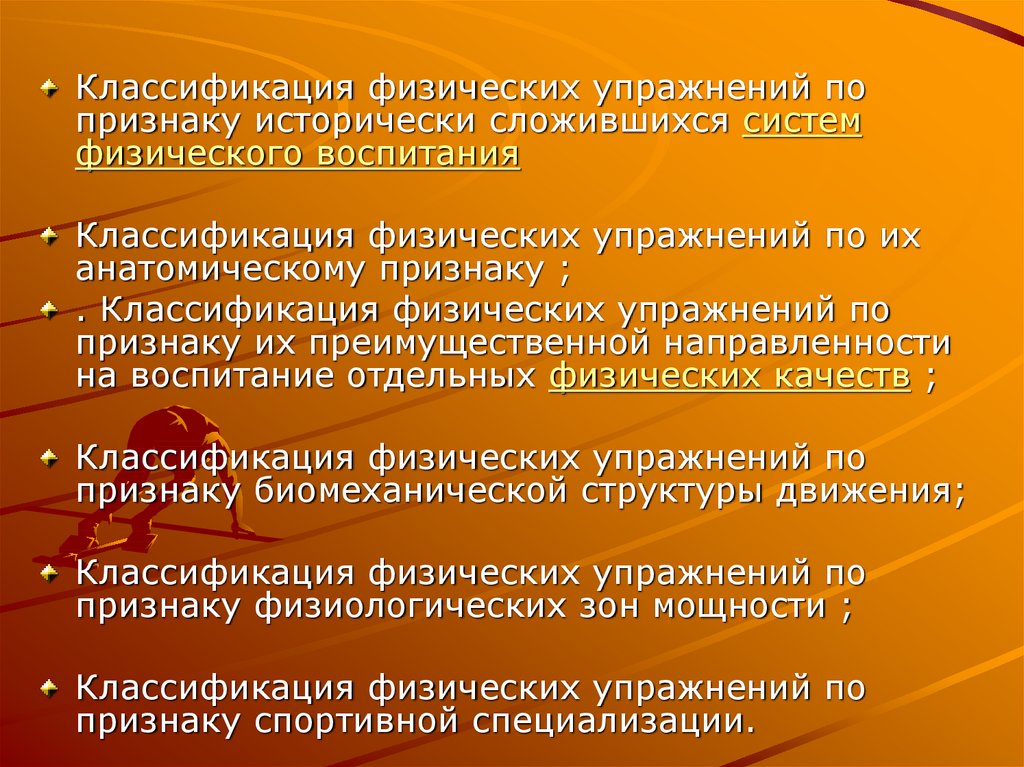 Классификация физических упражнений по признаку исторически сложившихся систем физического воспитания

Классификация физических упражнений по их анатомическому признаку ;

. Классификация физических упражнений по признаку их преимущественной направленности на воспитание отдельных физических качеств ;

Классификация физических упражнений по признаку биомеханической структуры движения;

Классификация физических упражнений по признаку физиологических зон мощности ;

Классификация физических упражнений по признаку спортивной специализации.